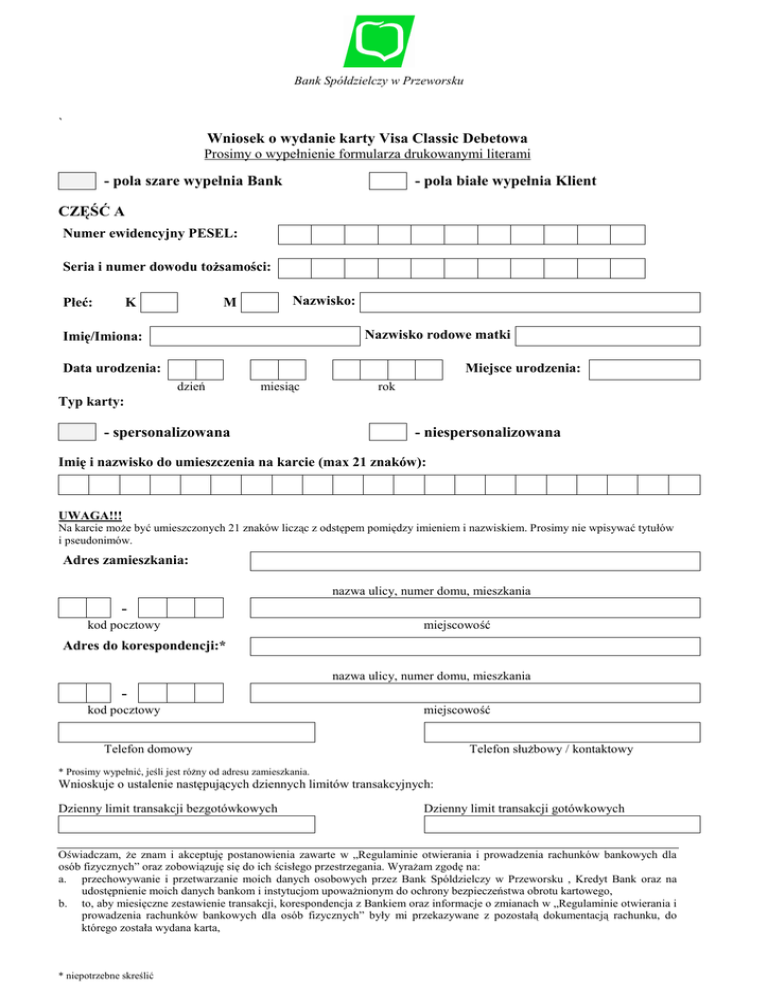 Bank Spółdzielczy w Przeworsku

`

Wniosek o wydanie karty Visa Classic Debetowa
Prosimy o wypełnienie formularza drukowanymi literami

- pola szare wypełnia Bank

- pola białe wypełnia Klient

CZĘŚĆ A

Numer ewidencyjny PESEL:

Seria i numer dowodu tożsamości:

Płeć: K M Nazwisko:

Imię/Imiona: Nazwisko rodowe matki

Data urodzenia: Miejsce urodzenia:
dzień miesiąc rok

Typ karty:

- spersonalizowana

- niespersonalizowana

Imię i nazwisko do umieszczenia na karcie (max 21 znaków):

UWAGA!!!
Na karcie może być umieszczonych 21 znaków licząc z odstępem pomiędzy imieniem i nazwiskiem. Prosimy nie wpisywać tytułów i pseudonimów.

Adres zamieszkania:

nazwa ulicy, numer domu, mieszkania

-
kod pocztowy miejscowość

Adres do korespondencji:*

nazwa ulicy, numer domu, mieszkania

-
kod pocztowy miejscowość

Telefon domowy Telefon służbowy / kontaktowy

* Prosimy wypełnić, jeśli jest różny od adresu zamieszkania.
Wnioskuje o ustalenie następujących dziennych limitów transakcyjnych:

Dzienny limit transakcji bezgotówkowych Dzienny limit transakcji gotówkowych

Oświadczam, że znam i akceptuję postanowienia zawarte w „Regulaminie otwierania i prowadzenia rachunków bankowych dla osób fizycznych" oraz zobowiązuję się do ich ścisłego przestrzegania. Wyrażam zgodę na:
a. przechowywanie i przetwarzanie moich danych osobowych przez Bank Spółdzielczy w Przeworsku , Kredyt Bank oraz na udostępnienie moich danych bankom i instytucjom upoważnionym do ochrony bezpieczeństwa obrotu kartowego,
b. to, aby miesięczne zestawienie transakcji, korespondencja z Bankiem oraz informacje o zmianach w „Regulaminie otwierania i prowadzenia rachunków bankowych dla osób fizycznych" były mi przekazywane z pozostałą dokumentacją rachunku, do którego została wydana karta,

* niepotrzebne skreślić